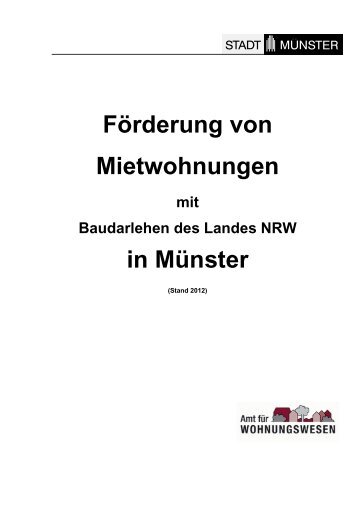 STADT MÜNSTER

Förderung von

Mietwohnungen

mit

Baudarlehen des Landes NRW

in Münster

(Stand 2012)

Amt für
WOHNUNGSWESEN